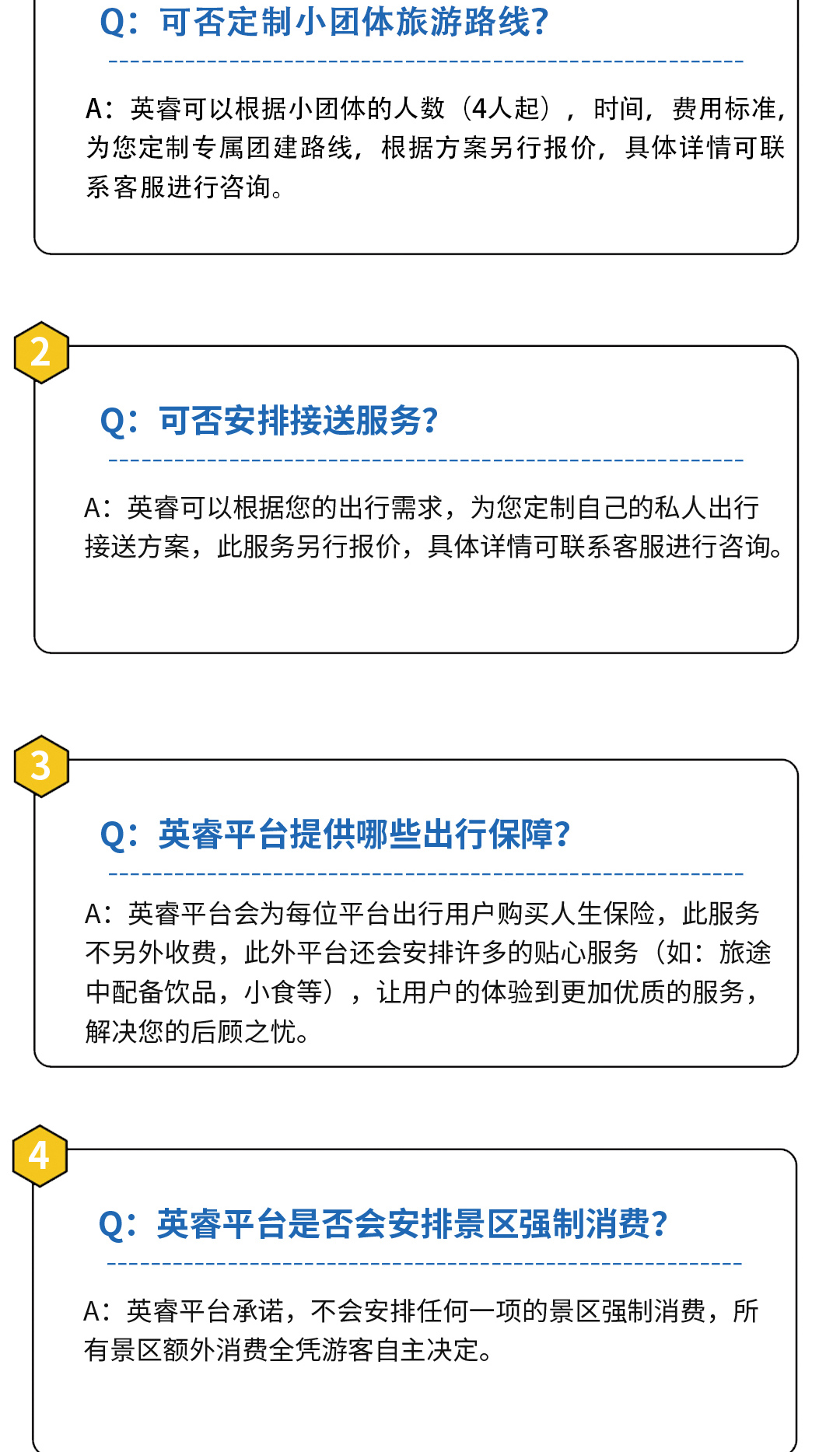 Q：可否定制小团体旅游路线?

A：英睿可以根据小团体的人数（4人起），时间，费用标准，为您定制专属团建路线，根据方案另行报价，具体详情可联系客服进行咨询。

2

Q：可否安排接送服务?

A：英睿可以根据您的出行需求，为您定制自己的私人出行接送方案，此服务另行报价，具体详情可联系客服进行咨询。

3

Q：英睿平台提供哪些出行保障?

A：英睿平台会为每位平台出行用户购买人生保险，此服务不另外收费，此外平台还会安排许多的贴心服务（如：旅途中配备饮品，小食等），让用户的体验到更加优质的服务，解决您的后顾之忧。

4

Q：英睿平台是否会安排景区强制消费?

A：英睿平台承诺，不会安排任何一项的景区强制消费，所有景区额外消费全凭游客自主决定。